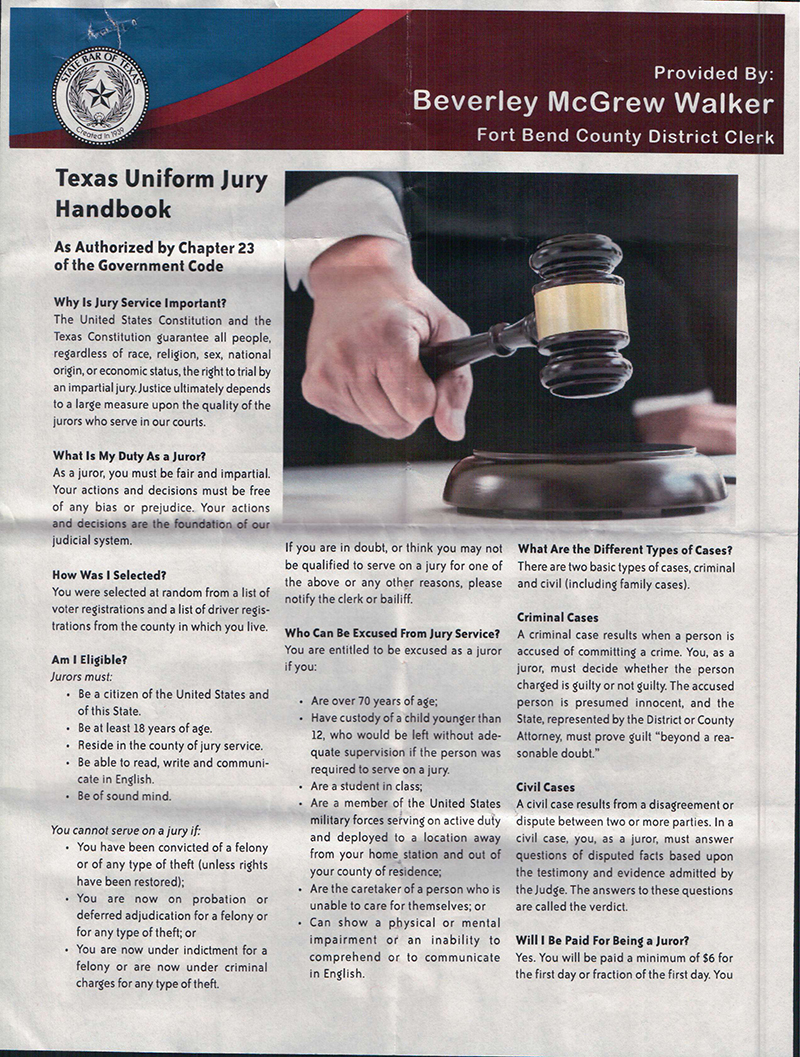 STATE BAR OF TEXAS
Created in 1939

Provided By:
Beverley McGrew Walker
Fort Bend County District Clerk

Texas Uniform Jury Handbook

As Authorized by Chapter 23 of the Government Code

Why Is Jury Service Important?
The United States Constitution and the Texas Constitution guarantee all people, regardless of race, religion, sex, national origin, or economic status, the right to trial by an impartial jury. Justice ultimately depends to a large measure upon the quality of the jurors who serve in our courts.

What Is My Duty As a Juror?
As a juror, you must be fair and impartial. Your actions and decisions must be free of any bias or prejudice. Your actions and decisions are the foundation of our judicial system.

How Was I Selected?
You were selected at random from a list of voter registrations and a list of driver registrations from the county in which you live.

Am I Eligible?
Jurors must:
• Be a citizen of the United States and of this State.
• Be at least 18 years of age.
• Reside in the county of jury service.
• Be able to read, write and communicate in English.
• Be of sound mind.

You cannot serve on a jury if:
• You have been convicted of a felony or of any type of theft (unless rights have been restored);
• You are now on probation or deferred adjudication for a felony or for any type of theft; or
• You are now under indictment for a felony or are now under criminal charges for any type of theft.

If you are in doubt, or think you may not be qualified to serve on a jury for one of the above or any other reasons, please notify the clerk or bailiff.

Who Can Be Excused From Jury Service?
You are entitled to be excused as a juror if you:

• Are over 70 years of age;
• Have custody of a child younger than 12, who would be left without adequate supervision if the person was required to serve on a jury.
• Are a student in class;
• Are a member of the United States military forces serving on active duty and deployed to a location away from your home station and out of your county of residence;
• Are the caretaker of a person who is unable to care for themselves; or
• Can show a physical or mental impairment or an inability to comprehend or to communicate in English.

What Are the Different Types of Cases?
There are two basic types of cases, criminal and civil (including family cases).

Criminal Cases
A criminal case results when a person is accused of committing a crime. You, as a juror, must decide whether the person charged is guilty or not guilty. The accused person is presumed innocent, and the State, represented by the District or County Attorney, must prove guilt "beyond a reasonable doubt."

Civil Cases
A civil case results from a disagreement or dispute between two or more parties. In a civil case, you, as a juror, must answer questions of disputed facts based upon the testimony and evidence admitted by the Judge. The answers to these questions are called the verdict.

Will I Be Paid For Being a Juror?
Yes. You will be paid a minimum of $6 for the first day or fraction of the first day. You